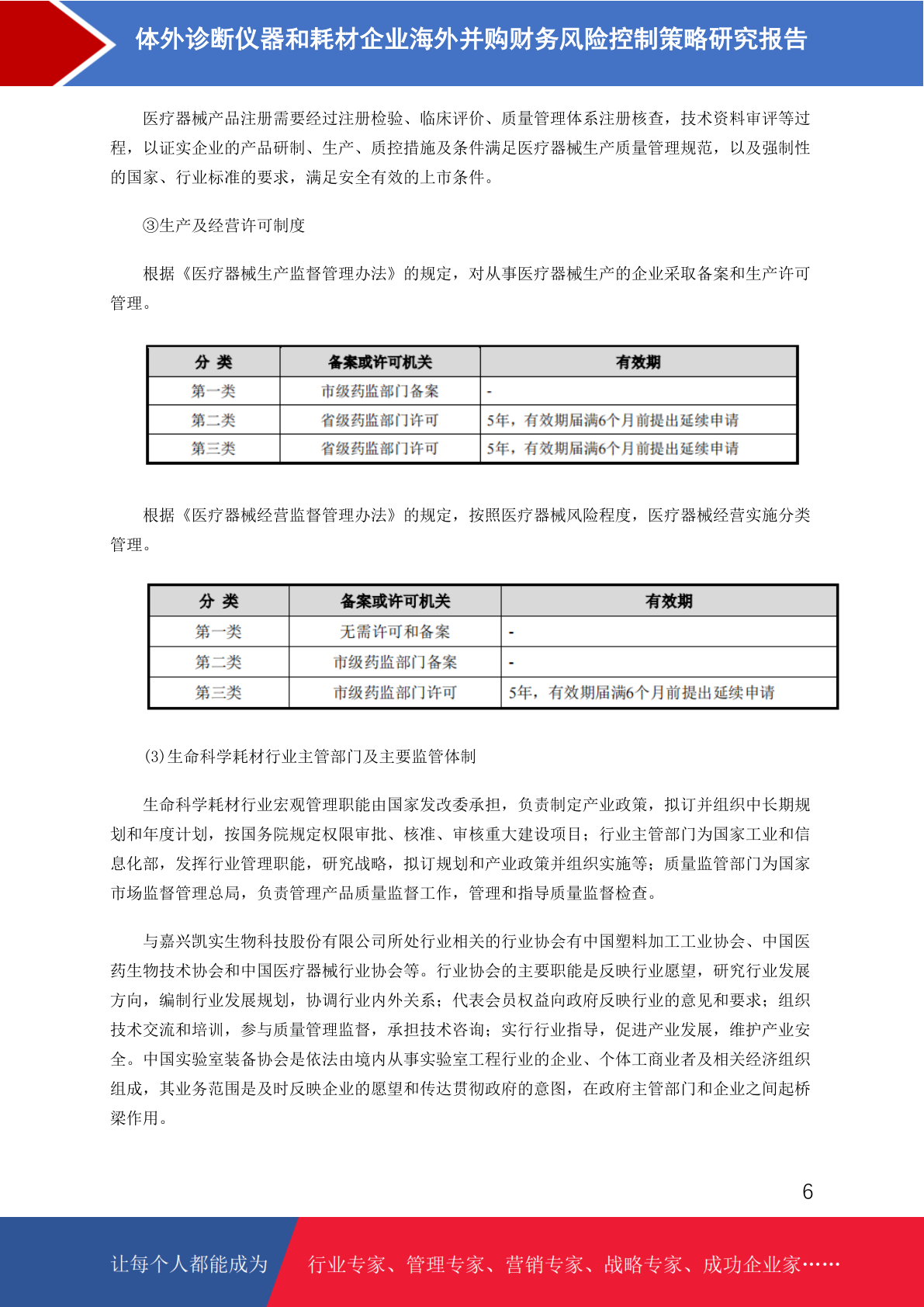 体外诊断仪器和耗材企业海外并购财务风险控制策略研究报告

医疗器械产品注册需要经过注册检验、临床评价、质量管理体系注册核查，技术资料审评等过程，以证实企业的产品研制、生产、质控措施及条件满足医疗器械生产质量管理规范，以及强制性的国家、行业标准的要求，满足安全有效的上市条件。

③生产及经营许可制度

根据《医疗器械生产监督管理办法》的规定，对从事医疗器械生产的企业采取备案和生产许可管理。

| 分 类 | 备案或许可机关 | 有效期 |
|---|---|---|
| 第一类 | 市级药监部门备案 | - |
| 第二类 | 省级药监部门许可 | 5年，有效期届满6个月前提出延续申请 |
| 第三类 | 省级药监部门许可 | 5年，有效期届满6个月前提出延续申请 |

根据《医疗器械经营监督管理办法》的规定，按照医疗器械风险程度，医疗器械经营实施分类管理。

| 分 类 | 备案或许可机关 | 有效期 |
|---|---|---|
| 第一类 | 无需许可和备案 | - |
| 第二类 | 市级药监部门备案 | - |
| 第三类 | 市级药监部门许可 | 5年，有效期届满6个月前提出延续申请 |

(3)生命科学耗材行业主管部门及主要监管体制

生命科学耗材行业宏观管理职能由国家发改委承担，负责制定产业政策，拟订并组织中长期规划和年度计划，按国务院规定权限审批、核准、审核重大建设项目；行业主管部门为国家工业和信息化部，发挥行业管理职能，研究战略，拟订规划和产业政策并组织实施等；质量监管部门为国家市场监督管理总局，负责管理产品质量监督工作，管理和指导质量监督检查。

与嘉兴凯实生物科技股份有限公司所处行业相关的行业协会有中国塑料加工工业协会、中国医药生物技术协会和中国医疗器械行业协会等。行业协会的主要职能是反映行业愿望，研究行业发展方向，编制行业发展规划，协调行业内外关系；代表会员权益向政府反映行业的意见和要求；组织技术交流和培训，参与质量管理监督，承担技术咨询；实行行业指导，促进产业发展，维护产业安全。中国实验室装备协会是依法由境内从事实验室工程行业的企业、个体工商业者及相关经济组织组成，其业务范围是及时反映企业的愿望和传达贯彻政府的意图，在政府主管部门和企业之间起桥梁作用。

6

让每个人都能成为 行业专家、管理专家、营销专家、战略专家、成功企业家……